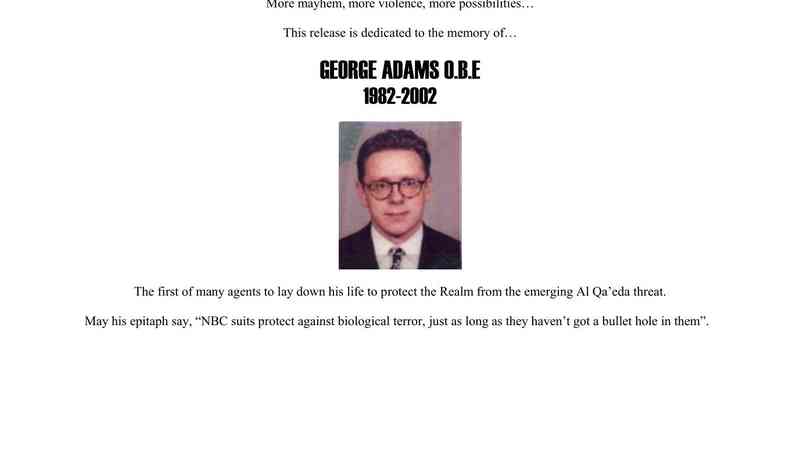 More mayhem, more violence, more possibilities…

This release is dedicated to the memory of…

GEORGE ADAMS O.B.E
1982-2002

The first of many agents to lay down his life to protect the Realm from the emerging Al Qa'eda threat.

May his epitaph say, "NBC suits protect against biological terror, just as long as they haven't got a bullet hole in them".